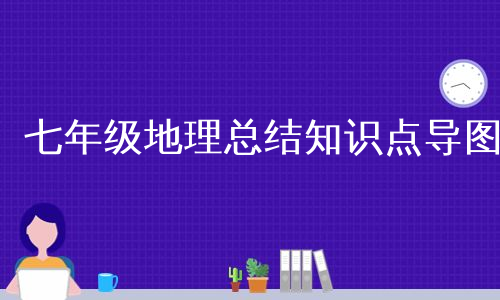 七年级地理总结知识点导图